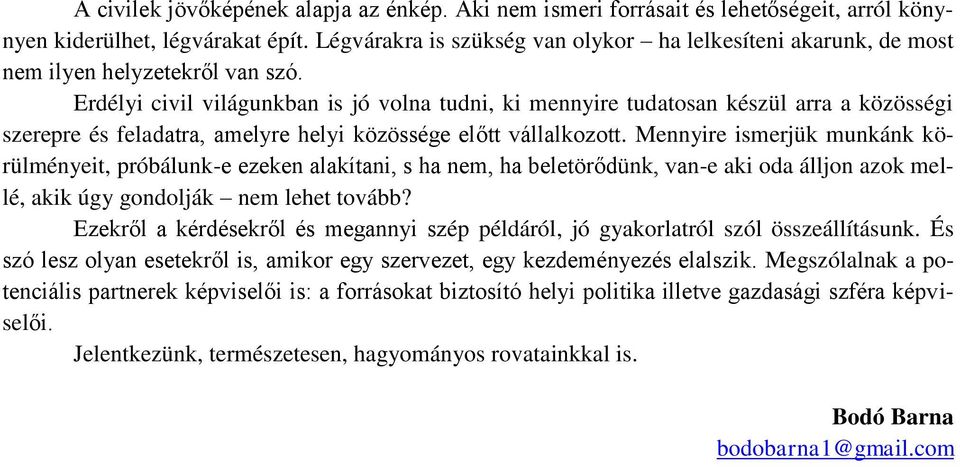 A civilek jövőképének alapja az énkép. Aki nem ismeri forrásait és lehetőségeit, arról könnyen kiderülhet, légvárakat épít. Légvárakra is szükség van olykor – ha lelkesíteni akarunk, de most nem ilyen helyzetekről van szó.

Erdélyi civil világunkban is jó volna tudni, ki mennyire tudatosan készül arra a közösségi szerepre és feladatra, amelyre helyi közössége előtt vállalkozott. Mennyire ismerjük munkánk körülményeit, próbálunk-e ezeken alakítani, s ha nem, ha beletörődünk, van-e aki oda álljon azok mellé, akik úgy gondolják – nem lehet tovább?

Ezekről a kérdésekről és megannyi szép példáról, jó gyakorlatról szól összeállításunk. És szó lesz olyan esetekről is, amikor egy szervezet, egy kezdeményezés elalszik. Megszólalnak a potenciális partnerek képviselői is: a forrásokat biztosító helyi politika illetve gazdasági szféra képviselői.

Jelentkezünk, természetesen, hagyományos rovatainkkal is.

Bodó Barna
bodobarna1@gmail.com